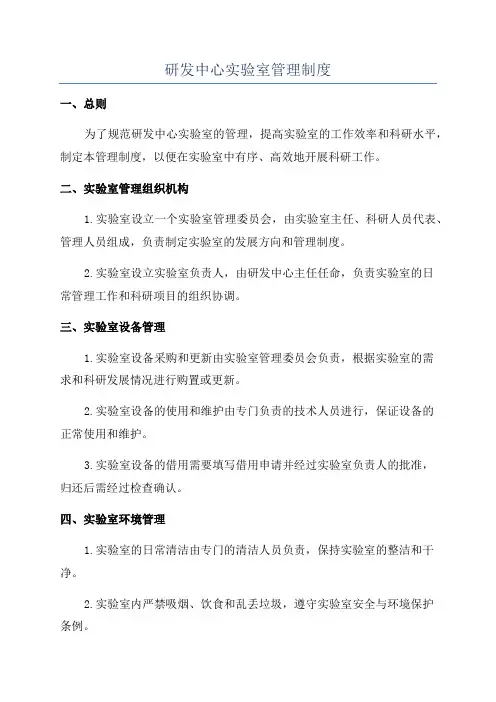 研发中心实验室管理制度

一、总则

为了规范研发中心实验室的管理，提高实验室的工作效率和科研水平，制定本管理制度，以便在实验室中有序、高效地开展科研工作。

二、实验室管理组织机构

1.实验室设立一个实验室管理委员会，由实验室主任、科研人员代表、管理人员组成，负责制定实验室的发展方向和管理制度。

2.实验室设立实验室负责人，由研发中心主任任命，负责实验室的日常管理工作和科研项目的组织协调。

三、实验室设备管理

1.实验室设备采购和更新由实验室管理委员会负责，根据实验室的需求和科研发展情况进行购置或更新。

2.实验室设备的使用和维护由专门负责的技术人员进行，保证设备的正常使用和维护。

3.实验室设备的借用需要填写借用申请并经过实验室负责人的批准，归还后需经过检查确认。

四、实验室环境管理

1.实验室的日常清洁由专门的清洁人员负责，保持实验室的整洁和干净。

2.实验室内严禁吸烟、饮食和乱丢垃圾，遵守实验室安全与环境保护条例。